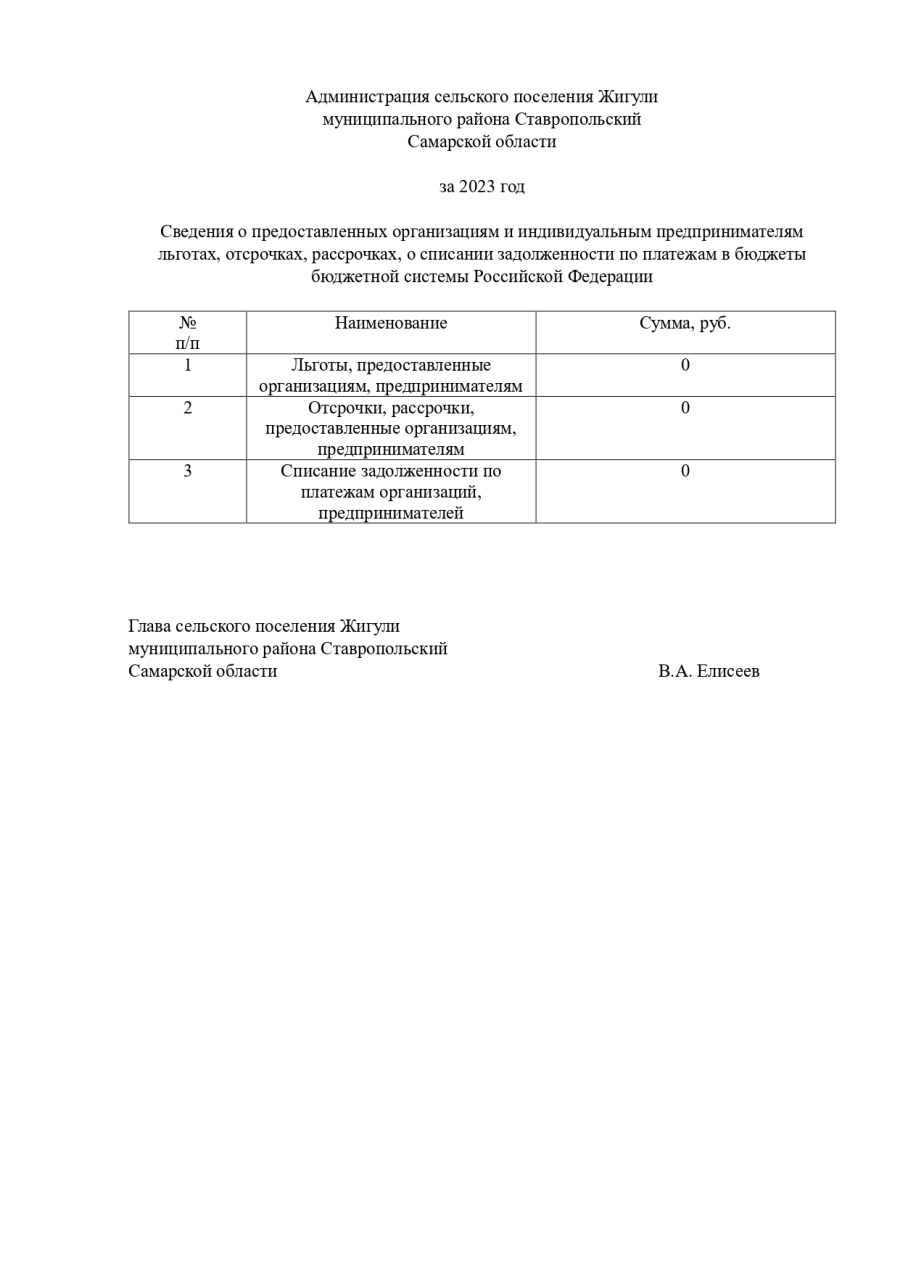 Администрация сельского поселения Жигули
муниципального района Ставропольский
Самарской области

за 2023 год

Сведения о предоставленных организациям и индивидуальным предпринимателям льготах, отсрочках, рассрочках, о списании задолженности по платежам в бюджеты бюджетной системы Российской Федерации

| № п/п | Наименование | Сумма, руб. |
|---|---|---|
| 1 | Льготы, предоставленные организациям, предпринимателям | 0 |
| 2 | Отсрочки, рассрочки, предоставленные организациям, предпринимателям | 0 |
| 3 | Списание задолженности по платежам организаций, предпринимателей | 0 |

Глава сельского поселения Жигули
муниципального района Ставропольский
Самарской области В.А. Елисеев